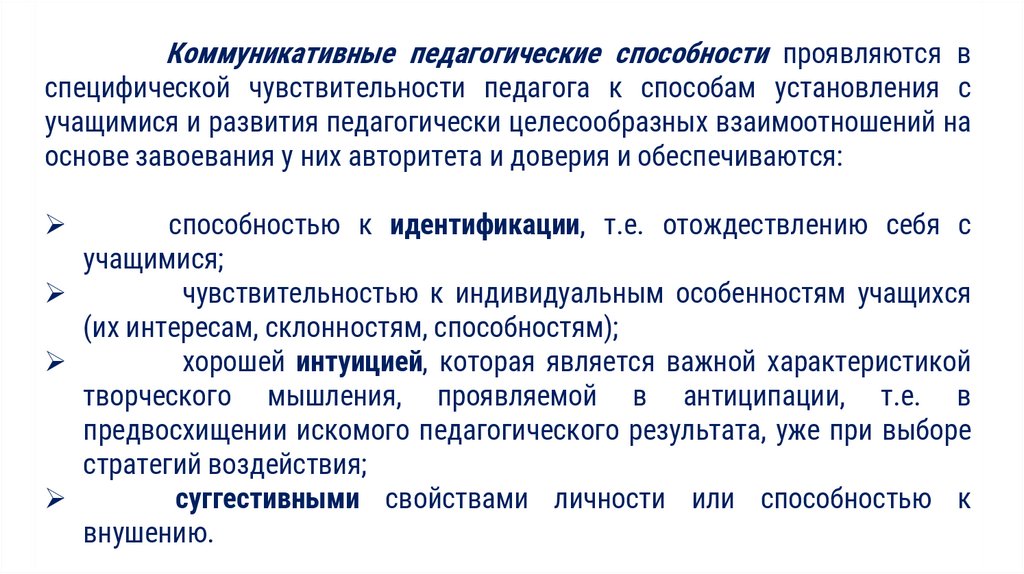 Коммуникативные педагогические способности проявляются в специфической чувствительности педагога к способам установления с учащимися и развития педагогически целесообразных взаимоотношений на основе завоевания у них авторитета и доверия и обеспечиваются:

➢ способностью к идентификации, т.е. отождествлению себя с учащимися;
➢ чувствительностью к индивидуальным особенностям учащихся (их интересам, склонностям, способностям);
➢ хорошей интуицией, которая является важной характеристикой творческого мышления, проявляемой в антиципации, т.е. в предвосхищении искомого педагогического результата, уже при выборе стратегий воздействия;
➢ суггестивными свойствами личности или способностью к внушению.